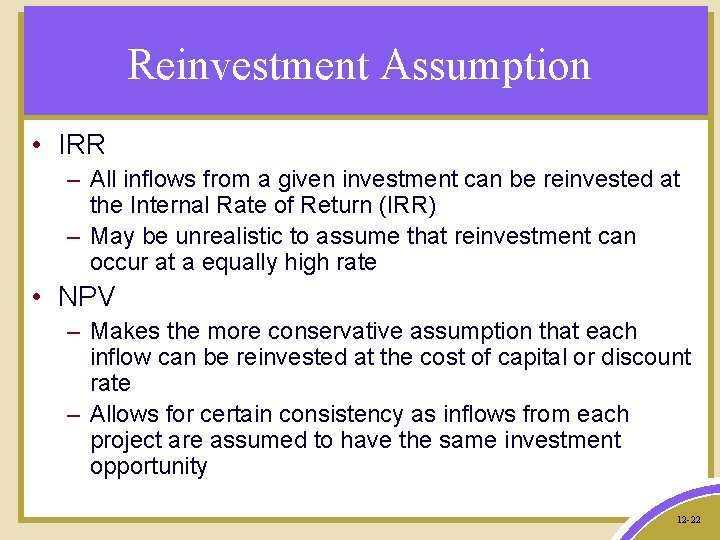 Reinvestment Assumption

• IRR
– All inflows from a given investment can be reinvested at the Internal Rate of Return (IRR)
– May be unrealistic to assume that reinvestment can occur at a equally high rate

• NPV
– Makes the more conservative assumption that each inflow can be reinvested at the cost of capital or discount rate
– Allows for certain consistency as inflows from each project are assumed to have the same investment opportunity

12-22